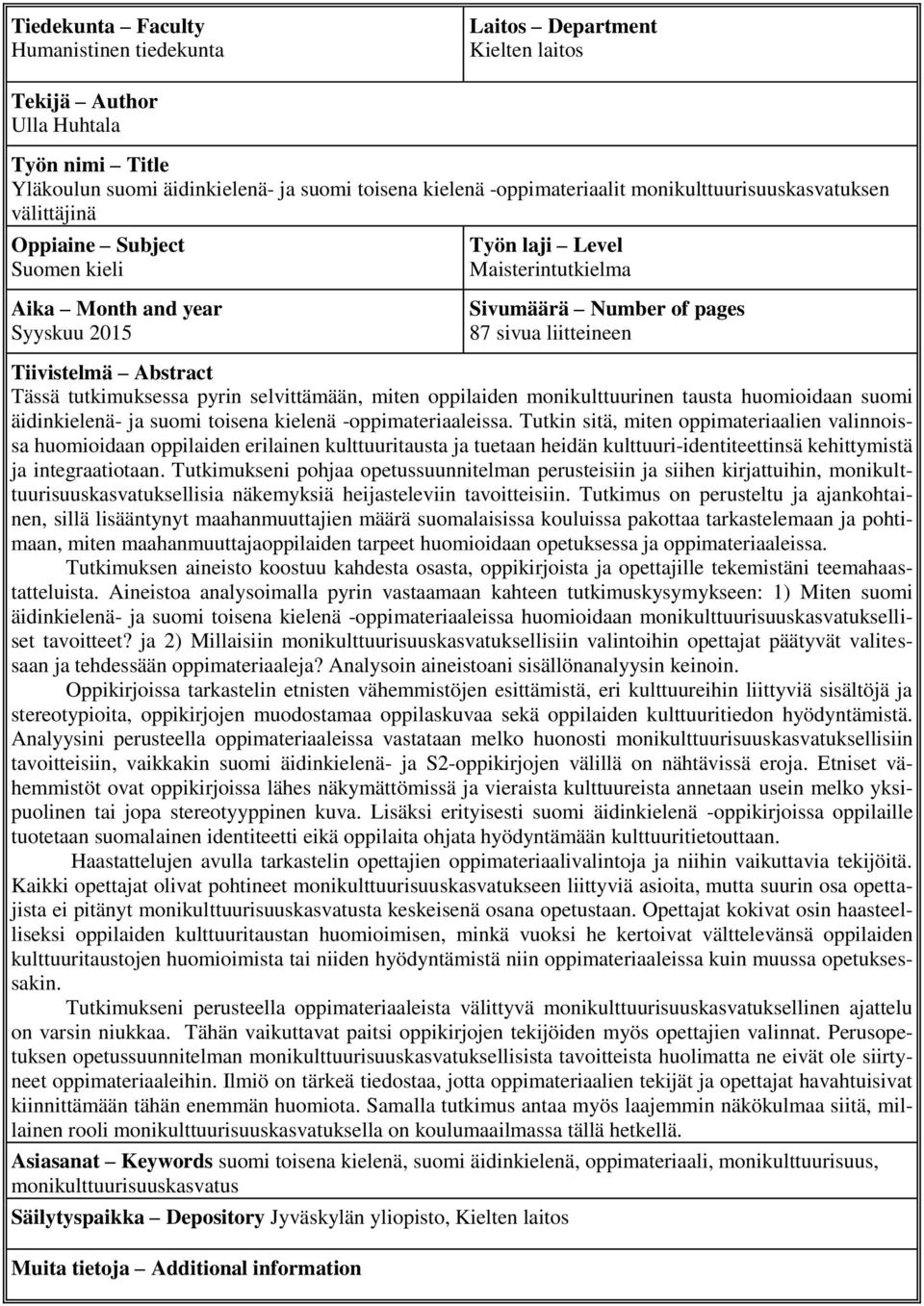 Tiedekunta – Faculty
Humanistinen tiedekunta

Laitos – Department
Kielten laitos

Tekijä – Author
Ulla Huhtala

Työn nimi – Title
Yläkoulun suomi äidinkielenä- ja suomi toisena kielenä -oppimateriaalit monikulttuurisuuskasvatuksen välittäjinä

Oppiaine – Subject
Suomen kieli

Työn laji – Level
Maisterintutkielma

Aika – Month and year
Syyskuu 2015

Sivumäärä – Number of pages
87 sivua liitteineen

Tiivistelmä – Abstract
Tässä tutkimuksessa pyrin selvittämään, miten oppilaiden monikulttuurinen tausta huomioidaan suomi äidinkielenä- ja suomi toisena kielenä -oppimateriaaleissa. Tutkin sitä, miten oppimateriaalien valinnoissa huomioidaan oppilaiden erilainen kulttuuritausta ja tuetaan heidän kulttuuri-identiteettinsä kehittymistä ja integraatiotaan. Tutkimukseni pohjaa opetussuunnitelman perusteisiin ja siihen kirjattuihin, monikulttuurisuuskasvatuksellisia näkemyksiä heijasteleviin tavoitteisiin. Tutkimus on perusteltu ja ajankohtainen, sillä lisääntynyt maahanmuuttajien määrä suomalaisissa kouluissa pakottaa tarkastelemaan ja pohtimaan, miten maahanmuuttajaoppilaiden tarpeet huomioidaan opetuksessa ja oppimateriaaleissa.

Tutkimuksen aineisto koostuu kahdesta osasta, oppikirjoista ja opettajille tekemistäni teemahaastatteluista. Aineistoa analysoimalla pyrin vastaamaan kahteen tutkimuskysymykseen: 1) Miten suomi äidinkielenä- ja suomi toisena kielenä -oppimateriaaleissa huomioidaan monikulttuurisuuskasvatukselliset tavoitteet? ja 2) Millaisiin monikulttuurisuuskasvatuksellisiin valintoihin opettajat päätyvät valitessaan ja tehdessään oppimateriaaleja? Analysoin aineistoani sisällönanalyysin keinoin.

Oppikirjoissa tarkastelin etnisten vähemmistöjen esittämistä, eri kulttuureihin liittyviä sisältöjä ja stereotypioita, oppikirjojen muodostamaa oppilaskuvaa sekä oppilaiden kulttuuritiedon hyödyntämistä. Analyysini perusteella oppimateriaaleissa vastataan melko huonosti monikulttuurisuuskasvatuksellisiin tavoitteisiin, vaikkakin suomi äidinkielenä- ja S2-oppikirjojen välillä on nähtävissä eroja. Etniset vähemmistöt ovat oppikirjoissa lähes näkymättömissä ja vieraista kulttuureista annetaan usein melko yksipuolinen tai jopa stereotyyppinen kuva. Lisäksi erityisesti suomi äidinkielenä -oppikirjoissa oppilaille tuotetaan suomalainen identiteetti eikä oppilaita ohjata hyödyntämään kulttuuritietouttaan.

Haastattelujen avulla tarkastelin opettajien oppimateriaalivalintoja ja niihin vaikuttavia tekijöitä. Kaikki opettajat olivat pohtineet monikulttuurisuuskasvatukseen liittyviä asioita, mutta suurin osa opettajista ei pitänyt monikulttuurisuuskasvatusta keskeisenä osana opetustaan. Opettajat kokivat osin haasteelliseksi oppilaiden kulttuuritaustan huomioimisen, minkä vuoksi he kertoivat välttelevänsä oppilaiden kulttuuritaustojen huomioimista tai niiden hyödyntämistä niin oppimateriaaleissa kuin muussa opetuksessakin.

Tutkimukseni perusteella oppimateriaaleista välittyvä monikulttuurisuuskasvatuksellinen ajattelu on varsin niukkaa. Tähän vaikuttavat paitsi oppikirjojen tekijöiden myös opettajien valinnat. Perusopetuksen opetussuunnitelman monikulttuurisuuskasvatuksellisista tavoitteista huolimatta ne eivät ole siirtyneet oppimateriaaleihin. Ilmiö on tärkeä tiedostaa, jotta oppimateriaalien tekijät ja opettajat havahtuisivat kiinnittämään tähän enemmän huomiota. Samalla tutkimus antaa myös laajemmin näkökulmaa siitä, millainen rooli monikulttuurisuuskasvatuksella on koulumaailmassa tällä hetkellä.

Asiasanat – Keywords suomi toisena kielenä, suomi äidinkielenä, oppimateriaali, monikulttuurisuus, monikulttuurisuuskasvatus

Säilytyspaikka – Depository Jyväskylän yliopisto, Kielten laitos

Muita tietoja – Additional information